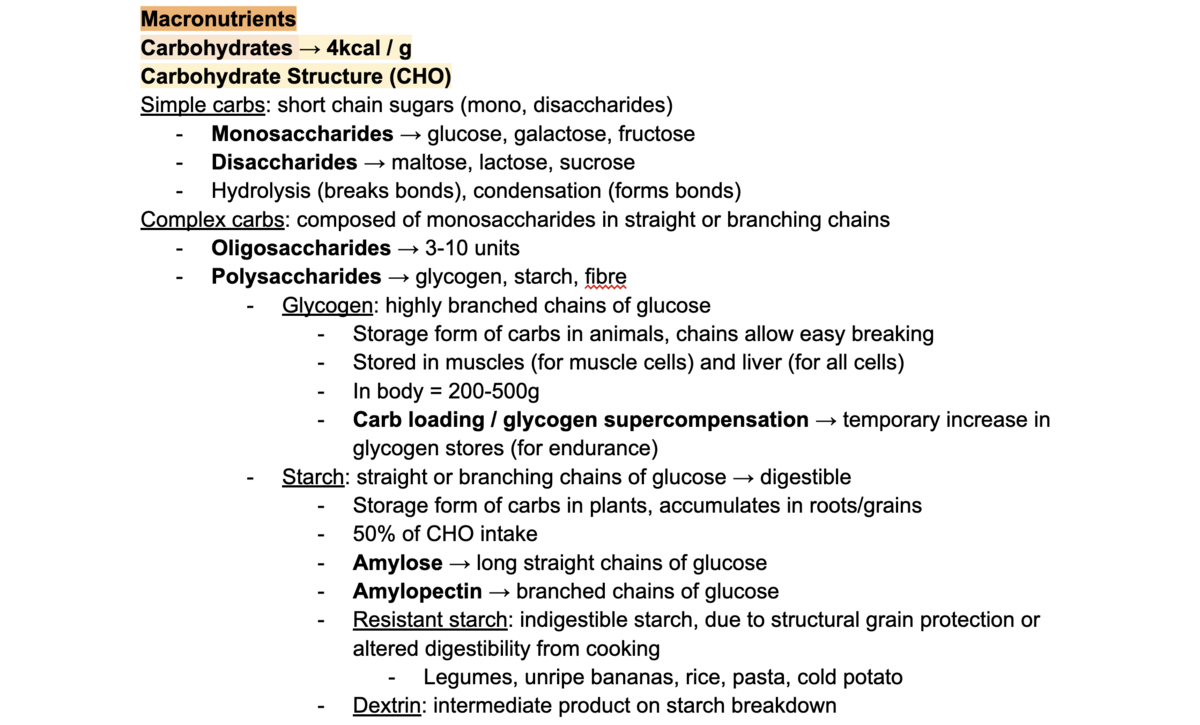 Macronutrients
Carbohydrates → 4kcal / g
Carbohydrate Structure (CHO)
Simple carbs: short chain sugars (mono, disaccharides)
- Monosaccharides → glucose, galactose, fructose
- Disaccharides → maltose, lactose, sucrose
- Hydrolysis (breaks bonds), condensation (forms bonds)
Complex carbs: composed of monosaccharides in straight or branching chains
- Oligosaccharides → 3-10 units
- Polysaccharides → glycogen, starch, fibre
- Glycogen: highly branched chains of glucose
- Storage form of carbs in animals, chains allow easy breaking
- Stored in muscles (for muscle cells) and liver (for all cells)
- In body = 200-500g
- Carb loading / glycogen supercompensation → temporary increase in glycogen stores (for endurance)
- Starch: straight or branching chains of glucose → digestible
- Storage form of carbs in plants, accumulates in roots/grains
- 50% of CHO intake
- Amylose → long straight chains of glucose
- Amylopectin → branched chains of glucose
- Resistant starch: indigestible starch, due to structural grain protection or altered digestibility from cooking
- Legumes, unripe bananas, rice, pasta, cold potato
- Dextrin: intermediate product on starch breakdown